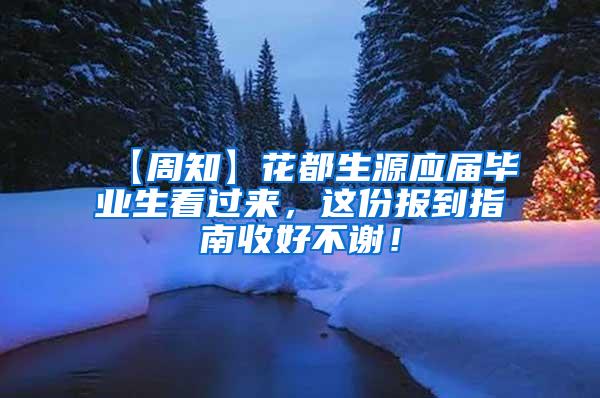 【周知】花都生源应届毕业生看过来，这份报到指南收好不谢！